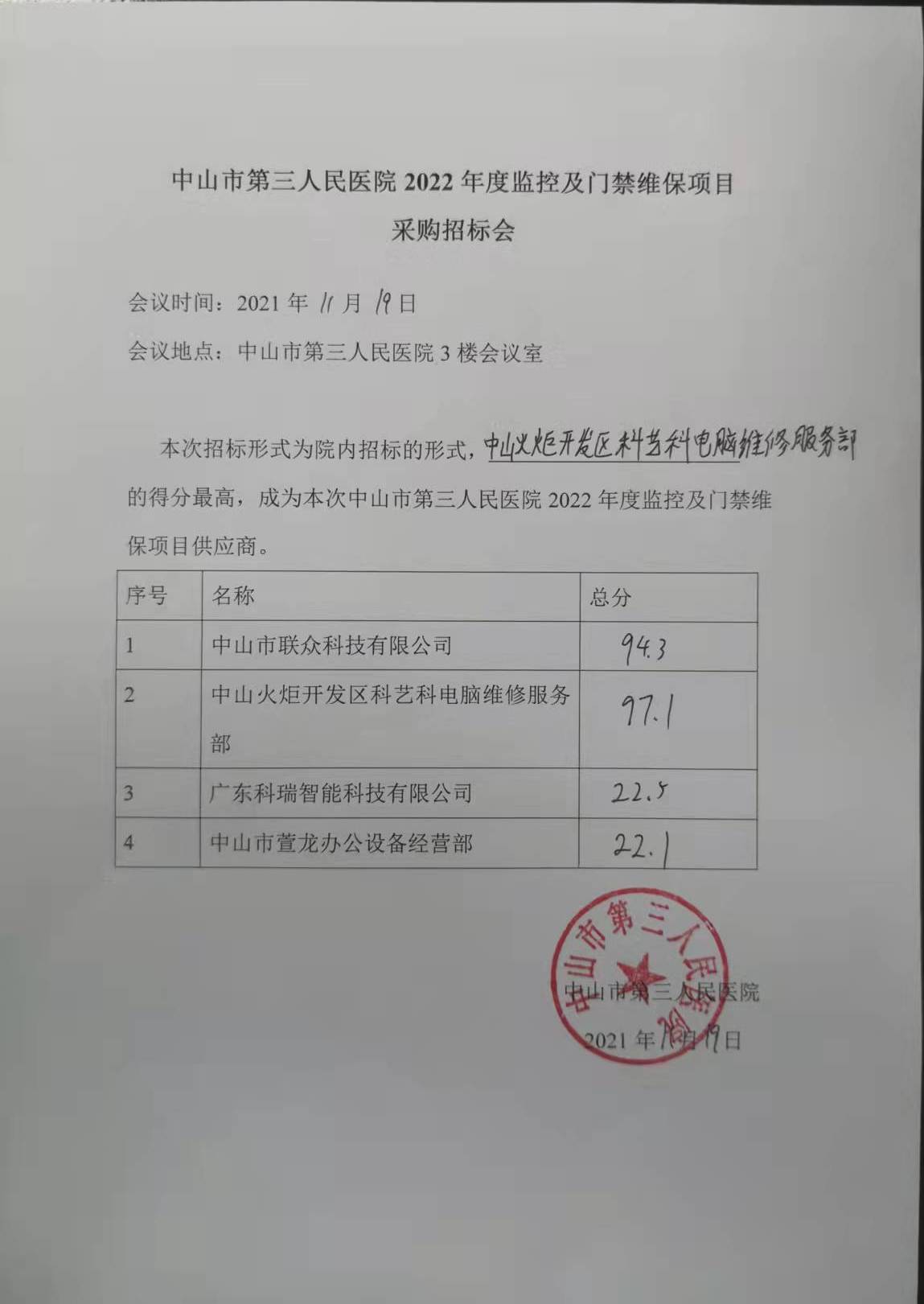 中山市第三人民医院 2022 年度监控及门禁维保项目

采购招标会

会议时间：2021 年 11 月 19 日

会议地点：中山市第三人民医院 3 楼会议室

本次招标形式为院内招标的形式，中山火炬开发区科艺科电脑维修服务部的得分最高，成为本次中山市第三人民医院 2022 年度监控及门禁维保项目供应商。

| 序号 | 名称 | 总分 |
|---|---|---|
| 1 | 中山市联众科技有限公司 | 94.3 |
| 2 | 中山火炬开发区科艺科电脑维修服务部 | 97.1 |
| 3 | 广东科瑞智能科技有限公司 | 22.5 |
| 4 | 中山市萱龙办公设备经营部 | 22.1 |

中山市第三人民医院

中山市第三人民医院

2021 年 11 月 19 日